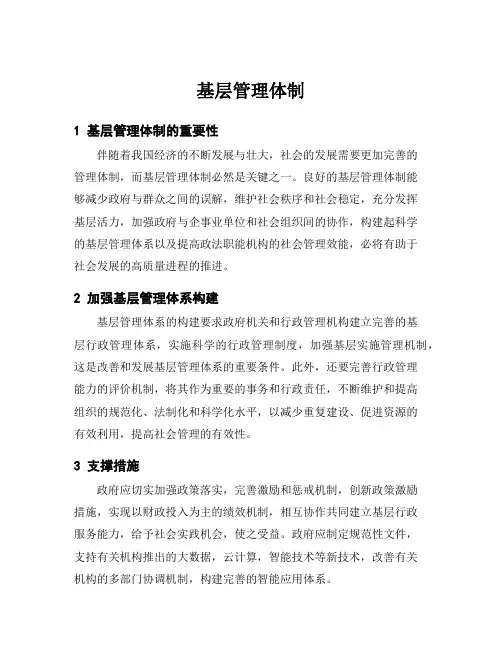 基层管理体制

1 基层管理体制的重要性

伴随着我国经济的不断发展与壮大，社会的发展需要更加完善的管理体制，而基层管理体制必然是关键之一。良好的基层管理体制能够减少政府与群众之间的误解，维护社会秩序和社会稳定，充分发挥基层活力，加强政府与企事业单位和社会组织间的协作，构建起科学的基层管理体系以及提高政法职能机构的社会管理效能，必将有助于社会发展的高质量进程的推进。

2 加强基层管理体系构建

基层管理体系的构建要求政府机关和行政管理机构建立完善的基层行政管理体系，实施科学的行政管理制度，加强基层实施管理机制，这是改善和发展基层管理体系的重要条件。此外，还要完善行政管理能力的评价机制，将其作为重要的事务和行政责任，不断维护和提高组织的规范化、法制化和科学化水平，以减少重复建设、促进资源的有效利用，提高社会管理的有效性。

3 支撑措施

政府应切实加强政策落实，完善激励和惩戒机制，创新政策激励措施，实现以财政投入为主的绩效机制，相互协作共同建立基层行政服务能力，给予社会实践机会，使之受益。政府应制定规范性文件，支持有关机构推出的大数据，云计算，智能技术等新技术，改善有关机构的多部门协调机制，构建完善的智能应用体系。